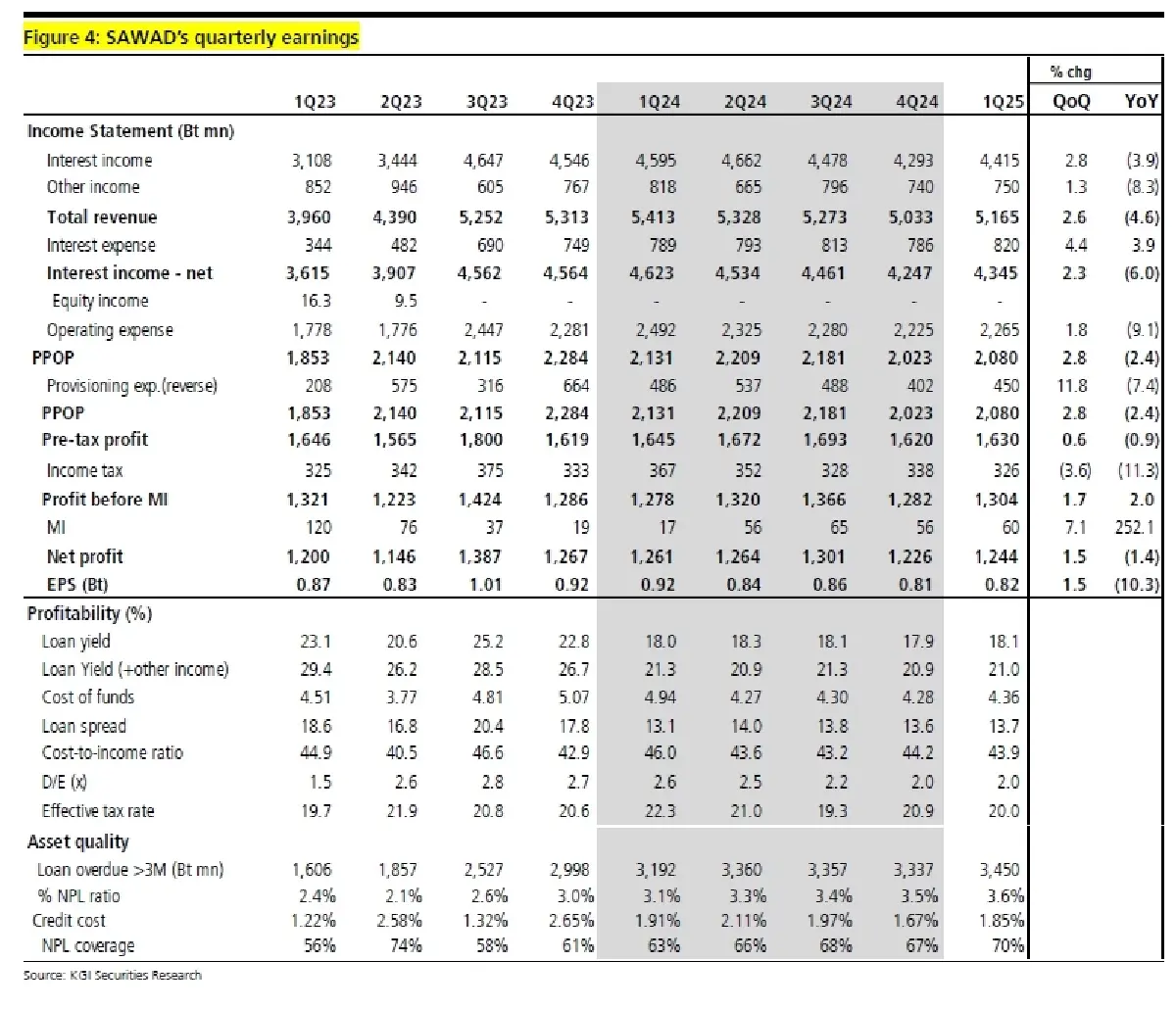 Figure 4: SAWAD's quarterly earnings

| | 1Q23 | 2Q23 | 3Q23 | 4Q23 | 1Q24 | 2Q24 | 3Q24 | 4Q24 | 1Q25 | % chg QoQ | % chg YoY |
|---|---|---|---|---|---|---|---|---|---|---|---|
| Income Statement (Bt mn) | | | | | | | | | | | |
| Interest income | 3,108 | 3,444 | 4,647 | 4,546 | 4,595 | 4,662 | 4,478 | 4,293 | 4,415 | 2.8 | (3.9) |
| Other income | 852 | 946 | 605 | 767 | 818 | 665 | 796 | 740 | 750 | 1.3 | (8.3) |
| Total revenue | 3,960 | 4,390 | 5,252 | 5,313 | 5,413 | 5,328 | 5,273 | 5,033 | 5,165 | 2.6 | (4.6) |
| Interest expense | 344 | 482 | 690 | 749 | 789 | 793 | 813 | 786 | 820 | 4.4 | 3.9 |
| Interest income - net | 3,615 | 3,907 | 4,562 | 4,564 | 4,623 | 4,534 | 4,461 | 4,247 | 4,345 | 2.3 | (6.0) |
| Equity income | 16.3 | 9.5 | - | - | - | - | - | - | - | | |
| Operating expense | 1,778 | 1,776 | 2,447 | 2,281 | 2,492 | 2,325 | 2,280 | 2,225 | 2,265 | 1.8 | (9.1) |
| PPOP | 1,853 | 2,140 | 2,115 | 2,284 | 2,131 | 2,209 | 2,181 | 2,023 | 2,080 | 2.8 | (2.4) |
| Provisioning exp.(reverse) | 208 | 575 | 316 | 664 | 486 | 537 | 488 | 402 | 450 | 11.8 | (7.4) |
| PPOP | 1,853 | 2,140 | 2,115 | 2,284 | 2,131 | 2,209 | 2,181 | 2,023 | 2,080 | 2.8 | (2.4) |
| Pre-tax profit | 1,646 | 1,565 | 1,800 | 1,619 | 1,645 | 1,672 | 1,693 | 1,620 | 1,630 | 0.6 | (0.9) |
| Income tax | 325 | 342 | 375 | 333 | 367 | 352 | 328 | 338 | 326 | (3.6) | (11.3) |
| Profit before MI | 1,321 | 1,223 | 1,424 | 1,286 | 1,278 | 1,320 | 1,366 | 1,282 | 1,304 | 1.7 | 2.0 |
| MI | 120 | 76 | 37 | 19 | 17 | 56 | 65 | 56 | 60 | 7.1 | 252.1 |
| Net profit | 1,200 | 1,146 | 1,387 | 1,267 | 1,261 | 1,264 | 1,301 | 1,226 | 1,244 | 1.5 | (1.4) |
| EPS (Bt) | 0.87 | 0.83 | 1.01 | 0.92 | 0.92 | 0.84 | 0.86 | 0.81 | 0.82 | 1.5 | (10.3) |
| Profitability (%) | | | | | | | | | | | |
| Loan yield | 23.1 | 20.6 | 25.2 | 22.8 | 18.0 | 18.3 | 18.1 | 17.9 | 18.1 | | |
| Loan Yield (+other income) | 29.4 | 26.2 | 28.5 | 26.7 | 21.3 | 20.9 | 21.3 | 20.9 | 21.0 | | |
| Cost of funds | 4.51 | 3.77 | 4.81 | 5.07 | 4.94 | 4.27 | 4.30 | 4.28 | 4.36 | | |
| Loan spread | 18.6 | 16.8 | 20.4 | 17.8 | 13.1 | 14.0 | 13.8 | 13.6 | 13.7 | | |
| Cost-to-income ratio | 44.9 | 40.5 | 46.6 | 42.9 | 46.0 | 43.6 | 43.2 | 44.2 | 43.9 | | |
| D/E (x) | 1.5 | 2.6 | 2.8 | 2.7 | 2.6 | 2.5 | 2.2 | 2.0 | 2.0 | | |
| Effective tax rate | 19.7 | 21.9 | 20.8 | 20.6 | 22.3 | 21.0 | 19.3 | 20.9 | 20.0 | | |
| Asset quality | | | | | | | | | | | |
| Loan overdue >3M (Bt mn) | 1,606 | 1,857 | 2,527 | 2,998 | 3,192 | 3,360 | 3,357 | 3,337 | 3,450 | | |
| % NPL ratio | 2.4% | 2.1% | 2.6% | 3.0% | 3.1% | 3.3% | 3.4% | 3.5% | 3.6% | | |
| Credit cost | 1.22% | 2.58% | 1.32% | 2.65% | 1.91% | 2.11% | 1.97% | 1.67% | 1.85% | | |
| NPL coverage | 56% | 74% | 58% | 61% | 63% | 66% | 68% | 67% | 70% | | |

Source: KGI Securities Research